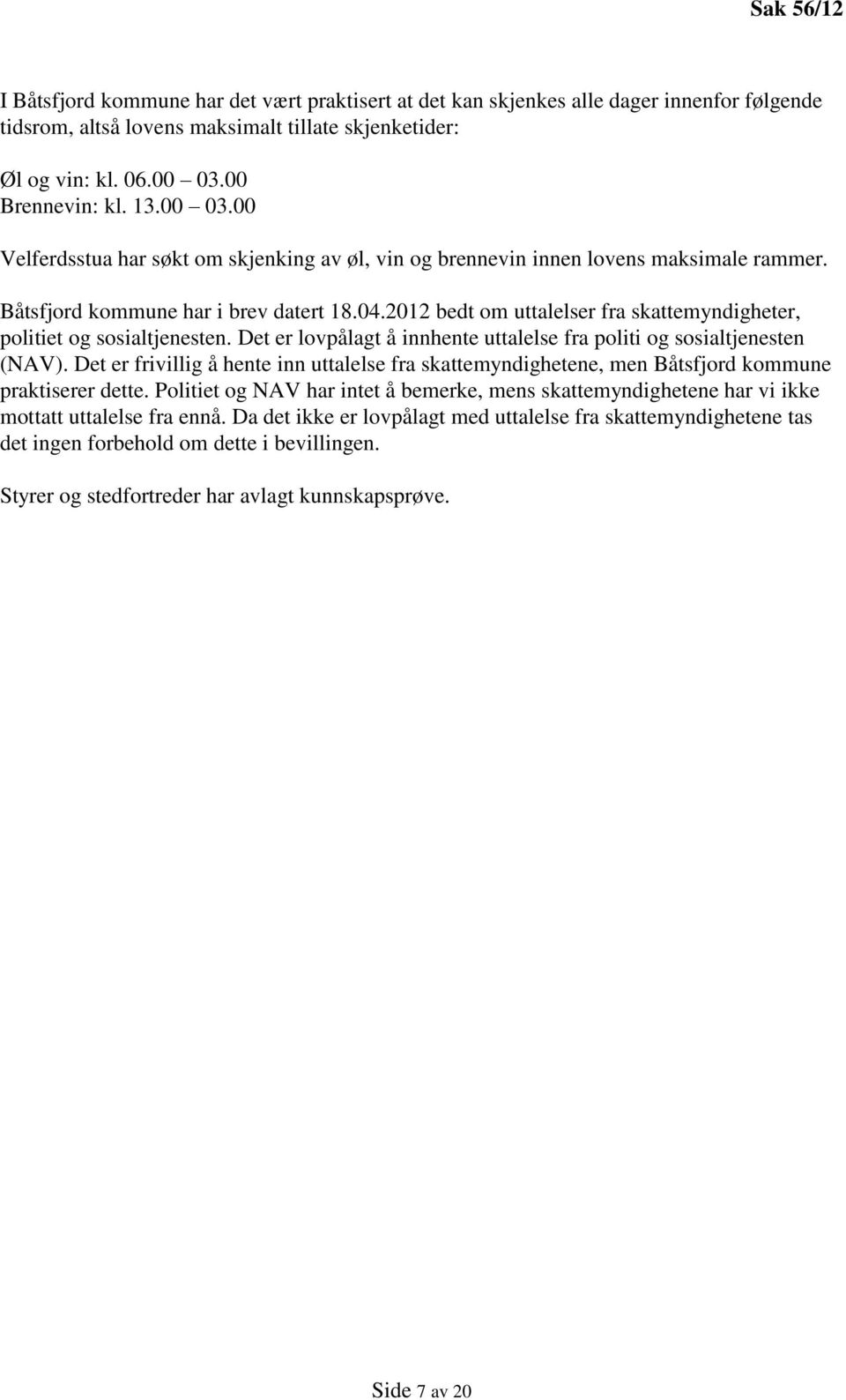 Sak 56/12

I Båtsfjord kommune har det vært praktisert at det kan skjenkes alle dager innenfor følgende tidsrom, altså lovens maksimalt tillate skjenketider:

Øl og vin: kl. 06.00 – 03.00
Brennevin: kl. 13.00 – 03.00

Velferdsstua har søkt om skjenking av øl, vin og brennevin innen lovens maksimale rammer.

Båtsfjord kommune har i brev datert 18.04.2012 bedt om uttalelser fra skattemyndigheter, politiet og sosialtjenesten. Det er lovpålagt å innhente uttalelse fra politi og sosialtjenesten (NAV). Det er frivillig å hente inn uttalelse fra skattemyndighetene, men Båtsfjord kommune praktiserer dette. Politiet og NAV har intet å bemerke, mens skattemyndighetene har vi ikke mottatt uttalelse fra ennå. Da det ikke er lovpålagt med uttalelse fra skattemyndighetene tas det ingen forbehold om dette i bevillingen.

Styrer og stedfortreder har avlagt kunnskapsprøve.

Side 7 av 20